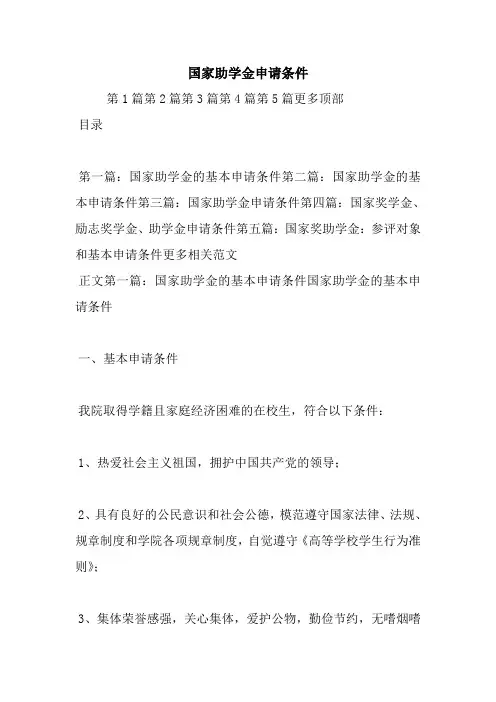 国家助学金申请条件

第1篇第2篇第3篇第4篇第5篇更多顶部

目录

第一篇：国家助学金的基本申请条件第二篇：国家助学金的基本申请条件第三篇：国家助学金申请条件第四篇：国家奖学金、励志奖学金、助学金申请条件第五篇：国家奖助学金：参评对象和基本申请条件更多相关范文

正文第一篇：国家助学金的基本申请条件国家助学金的基本申请条件

一、基本申请条件

我院取得学籍且家庭经济困难的在校生，符合以下条件：

1、热爱社会主义祖国，拥护中国共产党的领导；

2、具有良好的公民意识和社会公德，模范遵守国家法律、法规、规章制度和学院各项规章制度，自觉遵守《高等学校学生行为准则》；

3、集体荣誉感强，关心集体，爱护公物，勤俭节约，无嗜烟嗜